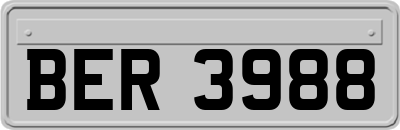 BER 3988